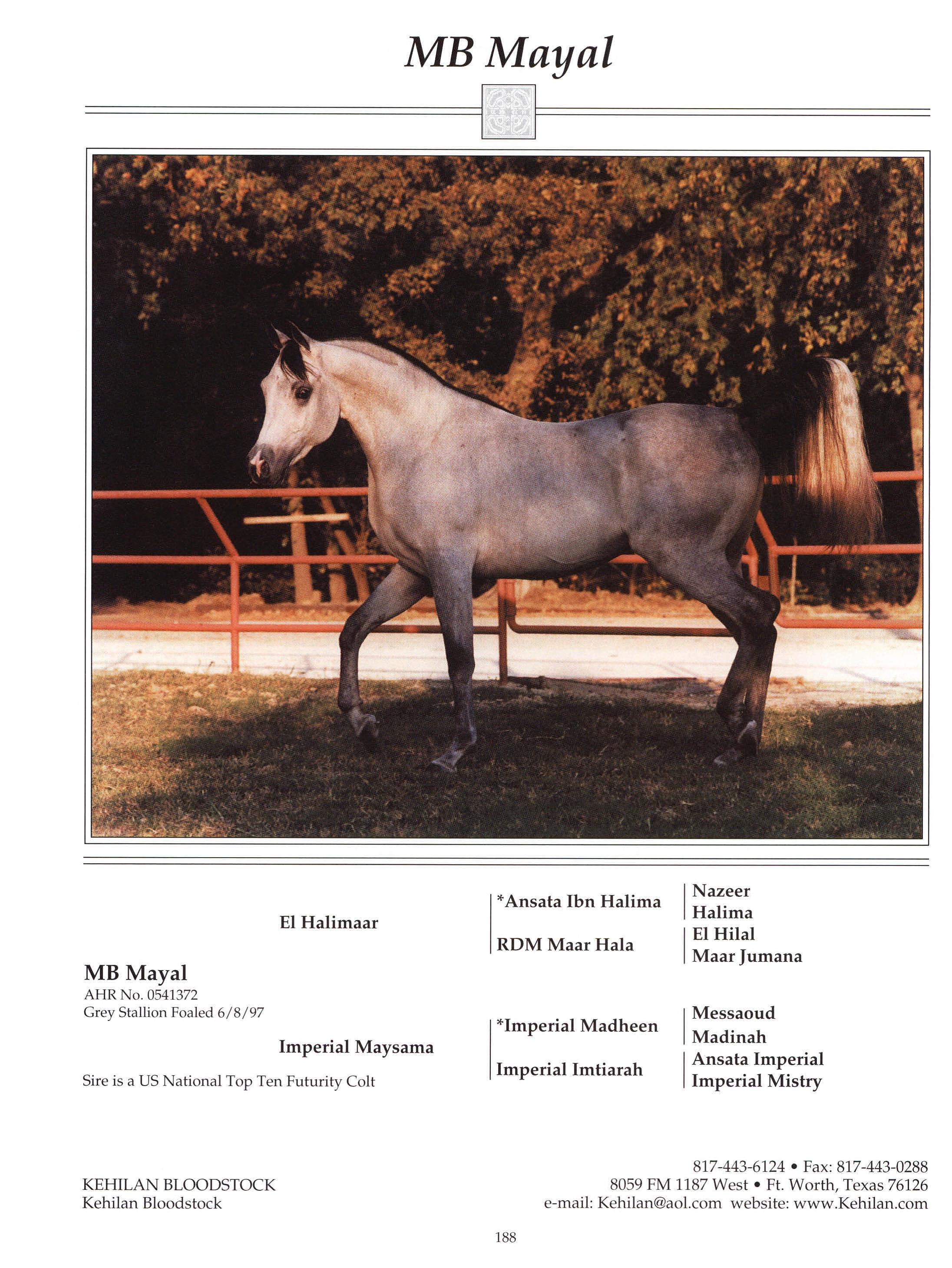 MB Mayal

El Halimaar

MB Mayal
AHR No. 0541372
Grey Stallion Foaled 6/8/97

Imperial Maysama

Sire is a US National Top Ten Futurity Colt

*Ansata Ibn Halima

RDM Maar Hala

*Imperial Madheen

Imperial Imtiarah

Nazeer
Halima
El Hilal
Maar Jumana

Messaoud
Madinah
Ansata Imperial
Imperial Mistry

KEHILAN BLOODSTOCK
Kehilan Bloodstock

817-443-6124 • Fax: 817-443-0288
8059 FM 1187 West • Ft. Worth, Texas 76126
e-mail: Kehilan@aol.com website: www.Kehilan.com

188